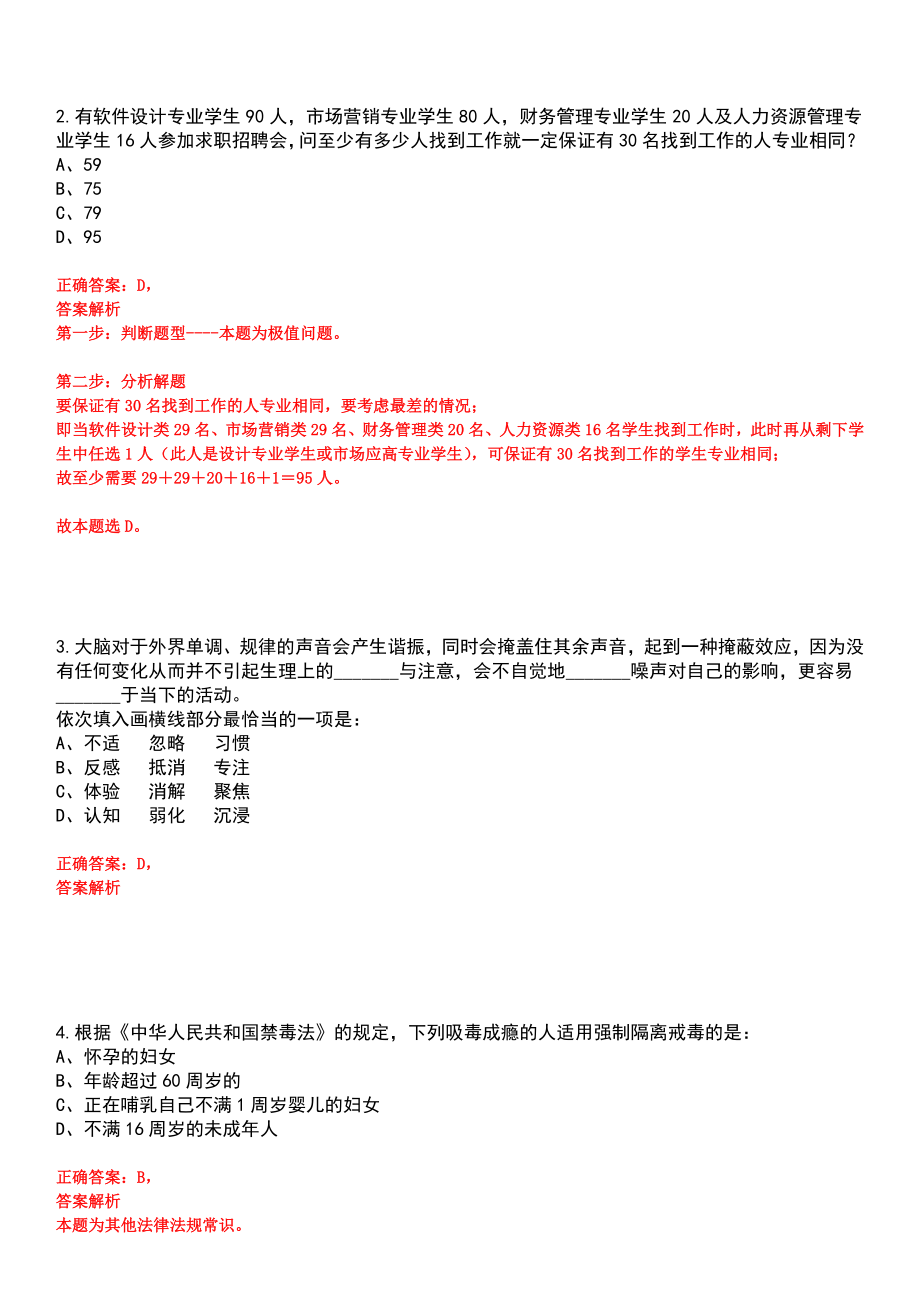 2.有软件设计专业学生 90 人，市场营销专业学生 80 人，财务管理专业学生 20 人及人力资源管理专业学生 16 人参加求职招聘会，问至少有多少人找到工作就一定保证有 30 名找到工作的人专业相同？
A、59
B、75
C、79
D、95

正确答案：D，
答案解析
第一步：判断题型----本题为极值问题。

第二步：分析解题
要保证有 30 名找到工作的人专业相同，要考虑最差的情况；
即当软件设计类 29 名、市场营销类 29 名、财务管理类 20 名、人力资源类 16 名学生找到工作时，此时再从剩下学生中任选 1 人（此人是设计专业学生或市场应高专业学生），可保证有 30 名找到工作的学生专业相同；
故至少需要 29＋29＋20＋16＋1＝95 人。

故本题选 D。

3.大脑对于外界单调、规律的声音会产生谐振，同时会掩盖住其余声音，起到一种掩蔽效应，因为没有任何变化从而并不引起生理上的_______与注意，会不自觉地_______噪声对自己的影响，更容易_______于当下的活动。
依次填入画横线部分最恰当的一项是：
A、不适　忽略　习惯
B、反感　抵消　专注
C、体验　消解　聚焦
D、认知　弱化　沉浸

正确答案：D，
答案解析

4.根据《中华人民共和国禁毒法》的规定，下列吸毒成瘾的人适用强制隔离戒毒的是：
A、怀孕的妇女
B、年龄超过 60 周岁的
C、正在哺乳自己不满 1 周岁婴儿的妇女
D、不满 16 周岁的未成年人

正确答案：B，
答案解析
本题为其他法律法规常识。